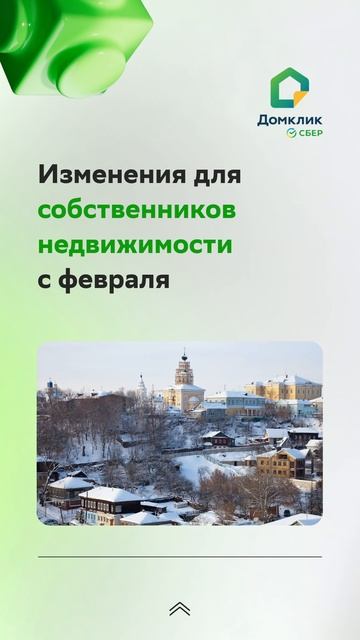 Домклик
СБЕР

Изменения для собственников недвижимости с февраля